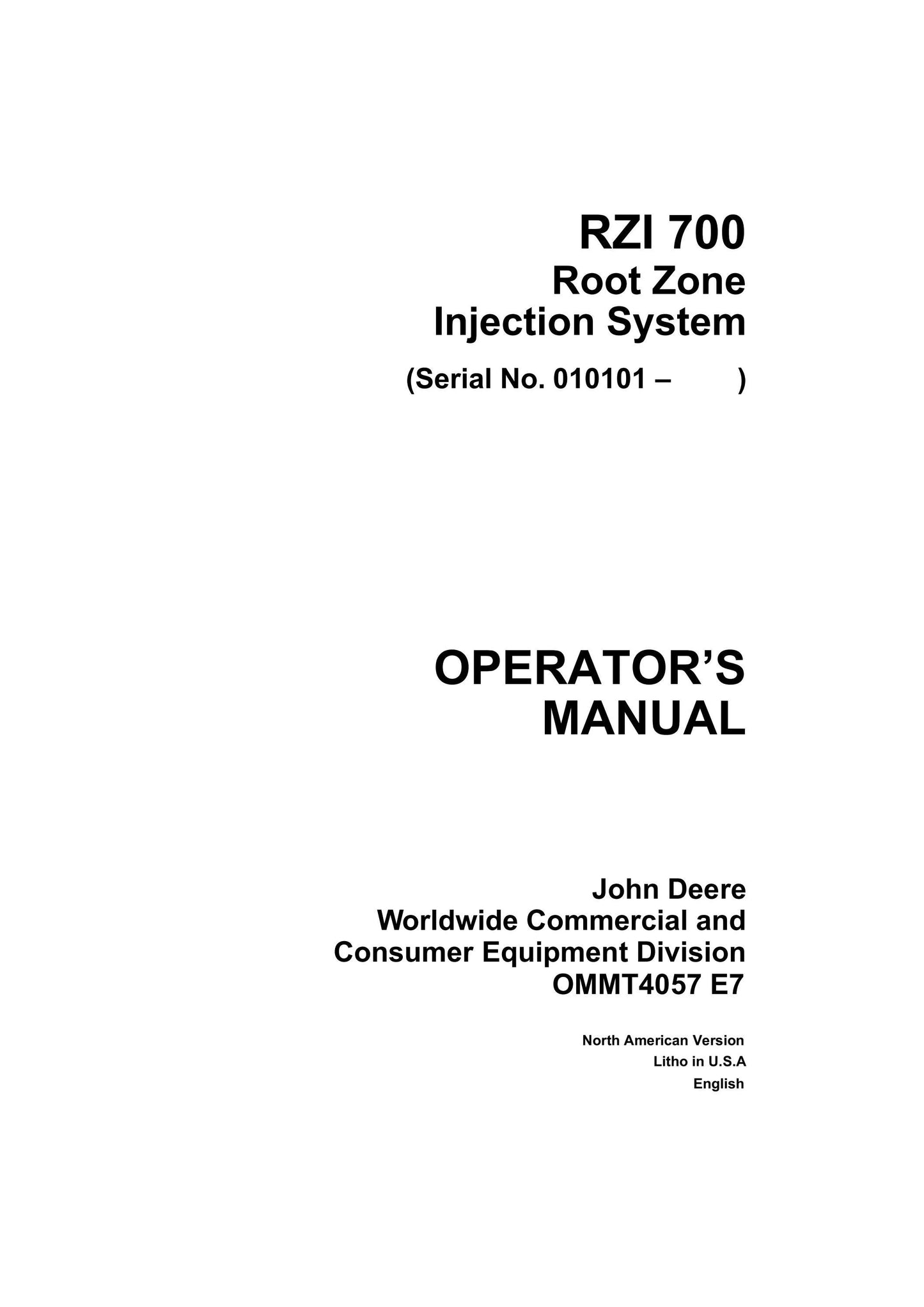 RZI 700
Root Zone
Injection System

(Serial No. 010101 –        )

OPERATOR'S
MANUAL

John Deere
Worldwide Commercial and
Consumer Equipment Division
OMMT4057 E7

North American Version
Litho in U.S.A
English